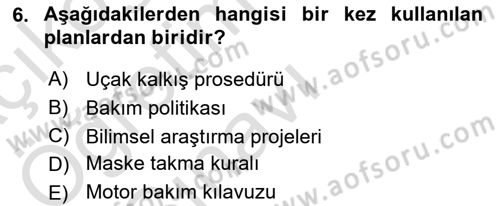 6. Aşağıdakilerden hangisi bir kez kullanılan planlardan biridir?

A) Uçak kalkış prosedürü
B) Bakım politikası
C) Bilimsel araştırma projeleri
D) Maske takma kuralı
E) Motor bakım kılavuzu

www.aofsoru.com
www.aofsoru.com
www.aofsoru.com